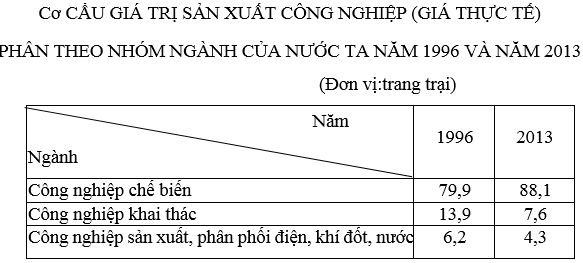 Cơ CẤU GIÁ TRỊ SẢN XUẤT CÔNG NGHIỆP (GIÁ THỰC TẾ)

PHÂN THEO NHÓM NGÀNH CỦA NƯỚC TA NĂM 1996 VÀ NĂM 2013

(Đơn vị:trang trại)

| Năm / Ngành | 1996 | 2013 |
|---|---|---|
| Công nghiệp chế biến | 79,9 | 88,1 |
| Công nghiệp khai thác | 13,9 | 7,6 |
| Công nghiệp sản xuất, phân phối điện, khí đốt, nước | 6,2 | 4,3 |